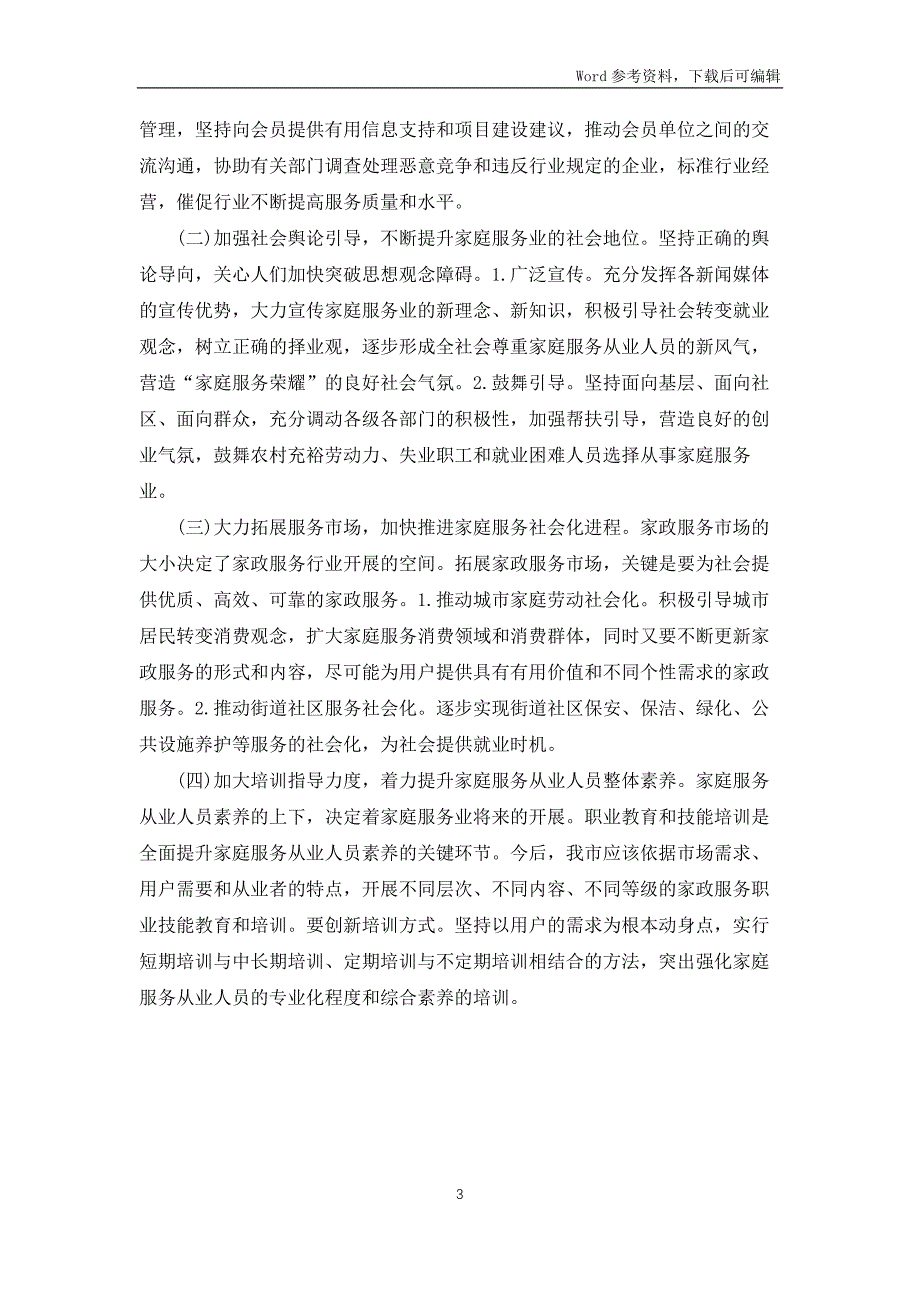 Word 参考资料，下载后可编辑

管理，坚持向会员提供有用信息支持和项目建设建议，推动会员单位之间的交流沟通，协助有关部门调查处理恶意竞争和违反行业规定的企业，标准行业经营，催促行业不断提高服务质量和水平。

(二)加强社会舆论引导，不断提升家庭服务业的社会地位。坚持正确的舆论导向，关心人们加快突破思想观念障碍。1.广泛宣传。充分发挥各新闻媒体的宣传优势，大力宣传家庭服务业的新理念、新知识，积极引导社会转变就业观念，树立正确的择业观，逐步形成全社会尊重家庭服务从业人员的新风气，营造“家庭服务荣耀”的良好社会气氛。2.鼓舞引导。坚持面向基层、面向社区、面向群众，充分调动各级各部门的积极性，加强帮扶引导，营造良好的创业气氛，鼓舞农村充裕劳动力、失业职工和就业困难人员选择从事家庭服务业。

(三)大力拓展服务市场，加快推进家庭服务社会化进程。家政服务市场的大小决定了家政服务行业开展的空间。拓展家政服务市场，关键是要为社会提供优质、高效、可靠的家政服务。1.推动城市家庭劳动社会化。积极引导城市居民转变消费观念，扩大家庭服务消费领域和消费群体，同时又要不断更新家政服务的形式和内容，尽可能为用户提供具有有用价值和不同个性需求的家政服务。2.推动街道社区服务社会化。逐步实现街道社区保安、保洁、绿化、公共设施养护等服务的社会化，为社会提供就业时机。

(四)加大培训指导力度，着力提升家庭服务从业人员整体素养。家庭服务从业人员素养的上下，决定着家庭服务业将来的开展。职业教育和技能培训是全面提升家庭服务从业人员素养的关键环节。今后，我市应该依据市场需求、用户需要和从业者的特点，开展不同层次、不同内容、不同等级的家政服务职业技能教育和培训。要创新培训方式。坚持以用户的需求为根本动身点，实行短期培训与中长期培训、定期培训与不定期培训相结合的方法，突出强化家庭服务从业人员的专业化程度和综合素养的培训。

3